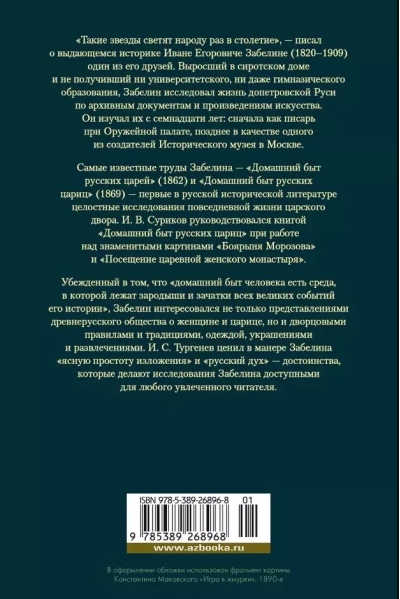 «Такие звезды светят народу раз в столетие», — писал о выдающемся историке Иване Егоровиче Забелине (1820–1909) один из его друзей. Выросший в сиротском доме и не получивший ни университетского, ни даже гимназического образования, Забелин исследовал жизнь допетровской Руси по архивным документам и произведениям искусства. Он изучал их с семнадцати лет: сначала как писарь при Оружейной палате, позднее в качестве одного из создателей Исторического музея в Москве.

Самые известные труды Забелина — «Домашний быт русских царей» (1862) и «Домашний быт русских цариц» (1869) — первые в русской исторической литературе целостные исследования повседневной жизни царского двора. И. В. Суриков руководствовался книгой «Домашний быт русских цариц» при работе над знаменитыми картинами «Боярыня Морозова» и «Посещение царевной женского монастыря».

Убежденный в том, что «домашний быт человека есть среда, в которой лежат зародыши и зачатки всех великих событий его истории», Забелин интересовался не только представлениями древнерусского общества о женщине и царице, но и дворцовыми правилами и традициями, одеждой, украшениями и развлечениями. И. С. Тургенев ценил в манере Забелина «ясную простоту изложения» и «русский дух» — достоинства, которые делают исследования Забелина доступными для любого увлеченного читателя.

ISBN 978-5-389-26896-8 01

9 785389 268968

www.azbooka.ru

В оформлении обложки использован фрагмент картины Константина Маковского «Игра в жмурки», 1890-е